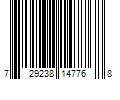 7 29238 14776 8